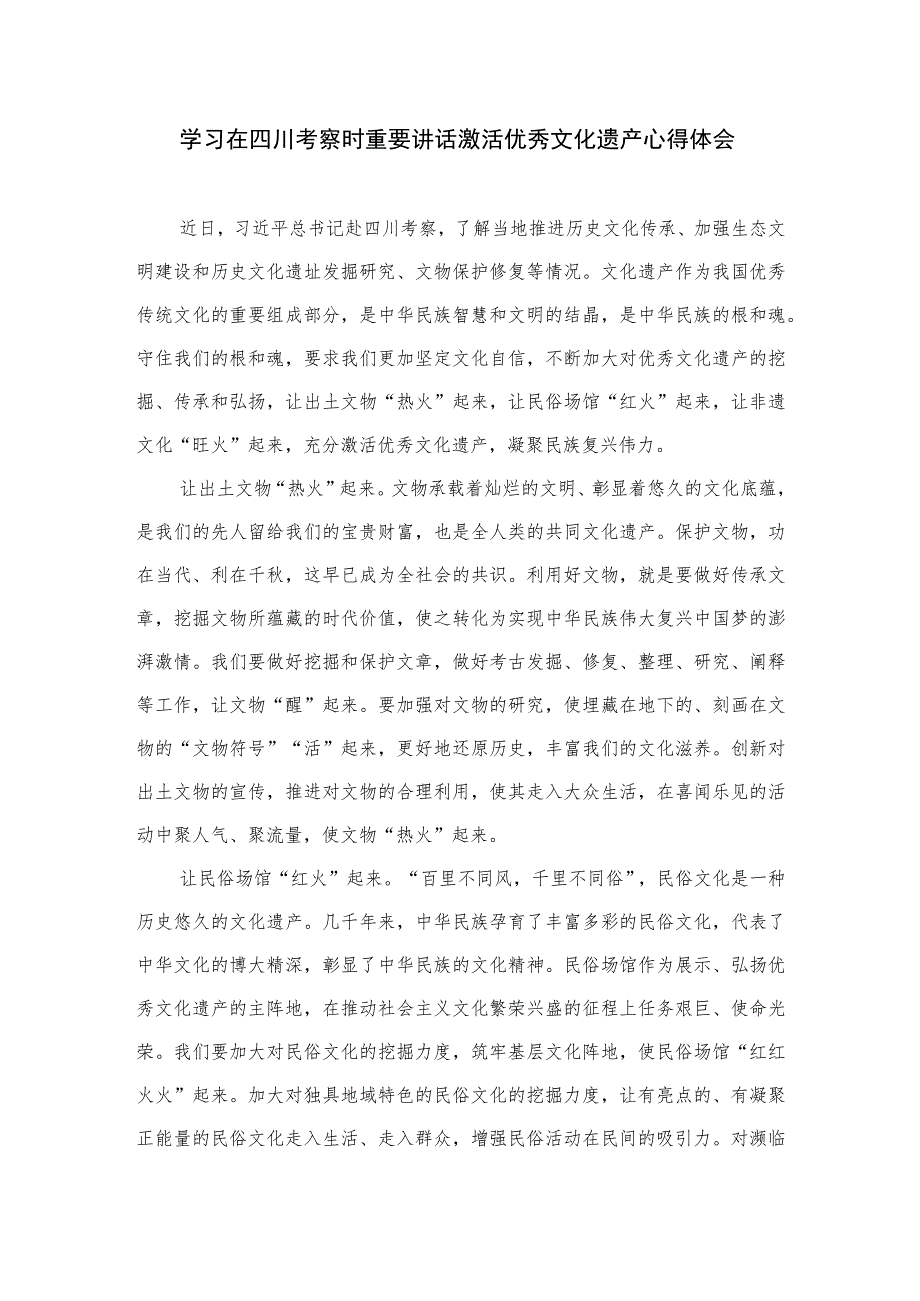 学习在四川考察时重要讲话激活优秀文化遗产心得体会

近日，习近平总书记赴四川考察，了解当地推进历史文化传承、加强生态文明建设和历史文化遗址发掘研究、文物保护修复等情况。文化遗产作为我国优秀传统文化的重要组成部分，是中华民族智慧和文明的结晶，是中华民族的根和魂。守住我们的根和魂，要求我们更加坚定文化自信，不断加大对优秀文化遗产的挖掘、传承和弘扬，让出土文物“热火”起来，让民俗场馆“红火”起来，让非遗文化“旺火”起来，充分激活优秀文化遗产，凝聚民族复兴伟力。

让出土文物“热火”起来。文物承载着灿烂的文明、彰显着悠久的文化底蕴，是我们的先人留给我们的宝贵财富，也是全人类的共同文化遗产。保护文物，功在当代、利在千秋，这早已成为全社会的共识。利用好文物，就是要做好传承文章，挖掘文物所蕴藏的时代价值，使之转化为实现中华民族伟大复兴中国梦的澎湃激情。我们要做好挖掘和保护文章，做好考古发掘、修复、整理、研究、阐释等工作，让文物“醒”起来。要加强对文物的研究，使埋藏在地下的、刻画在文物的“文物符号”“活”起来，更好地还原历史，丰富我们的文化滋养。创新对出土文物的宣传，推进对文物的合理利用，使其走入大众生活，在喜闻乐见的活动中聚人气、聚流量，使文物“热火”起来。

让民俗场馆“红火”起来。“百里不同风，千里不同俗”，民俗文化是一种历史悠久的文化遗产。几千年来，中华民族孕育了丰富多彩的民俗文化，代表了中华文化的博大精深，彰显了中华民族的文化精神。民俗场馆作为展示、弘扬优秀文化遗产的主阵地，在推动社会主义文化繁荣兴盛的征程上任务艰巨、使命光荣。我们要加大对民俗文化的挖掘力度，筑牢基层文化阵地，使民俗场馆“红红火火”起来。加大对独具地域特色的民俗文化的挖掘力度，让有亮点的、有凝聚正能量的民俗文化走入生活、走入群众，增强民俗活动在民间的吸引力。对濒临